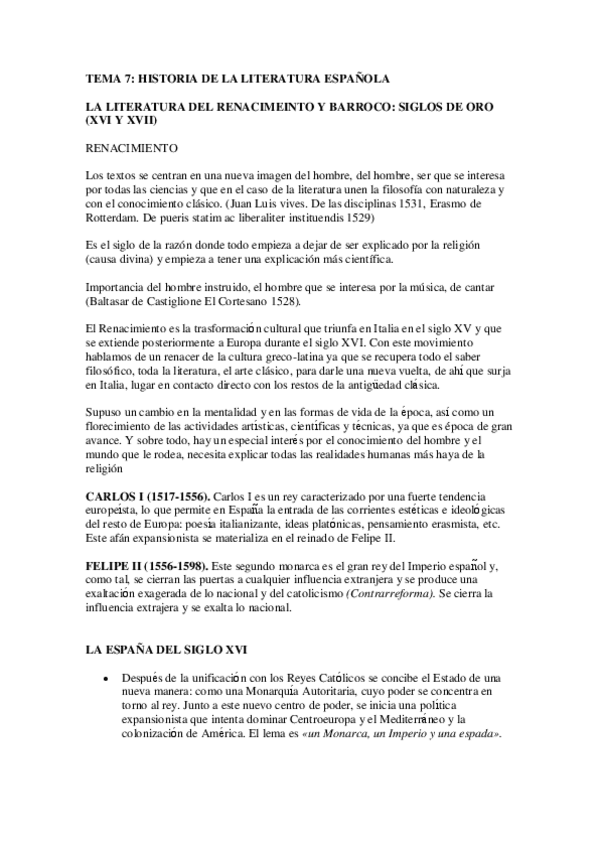 TEMA 7: HISTORIA DE LA LITERATURA ESPAÑOLA

LA LITERATURA DEL RENACIMEINTO Y BARROCO: SIGLOS DE ORO (XVI Y XVII)

RENACIMIENTO

Los textos se centran en una nueva imagen del hombre, del hombre, ser que se interesa por todas las ciencias y que en el caso de la literatura unen la filosofía con naturaleza y con el conocimiento clásico. (Juan Luis vives. De las disciplinas 1531, Erasmo de Rotterdam. De pueris statim ac liberaliter instituendis 1529)

Es el siglo de la razón donde todo empieza a dejar de ser explicado por la religión (causa divina) y empieza a tener una explicación más científica.

Importancia del hombre instruido, el hombre que se interesa por la música, de cantar (Baltasar de Castiglione El Cortesano 1528).

El Renacimiento es la trasformación cultural que triunfa en Italia en el siglo XV y que se extiende posteriormente a Europa durante el siglo XVI. Con este movimiento hablamos de un renacer de la cultura greco-latina ya que se recupera todo el saber filosófico, toda la literatura, el arte clásico, para darle una nueva vuelta, de ahí que surja en Italia, lugar en contacto directo con los restos de la antigüedad clásica.

Supuso un cambio en la mentalidad y en las formas de vida de la época, así como un florecimiento de las actividades artísticas, científicas y técnicas, ya que es época de gran avance. Y sobre todo, hay un especial interés por el conocimiento del hombre y el mundo que le rodea, necesita explicar todas las realidades humanas más haya de la religión

CARLOS I (1517-1556). Carlos I es un rey caracterizado por una fuerte tendencia europeísta, lo que permite en España la entrada de las corrientes estéticas e ideológicas del resto de Europa: poesía italianizante, ideas platónicas, pensamiento erasmista, etc. Este afán expansionista se materializa en el reinado de Felipe II.

FELIPE II (1556-1598). Este segundo monarca es el gran rey del Imperio español y, como tal, se cierran las puertas a cualquier influencia extranjera y se produce una exaltación exagerada de lo nacional y del catolicismo (Contrarreforma). Se cierra la influencia extrajera y se exalta lo nacional.

LA ESPAÑA DEL SIGLO XVI

• Después de la unificación con los Reyes Católicos se concibe el Estado de una nueva manera: como una Monarquía Autoritaria, cuyo poder se concentra en torno al rey. Junto a este nuevo centro de poder, se inicia una política expansionista que intenta dominar Centroeuropa y el Mediterráneo y la colonización de América. El lema es «un Monarca, un Imperio y una espada».